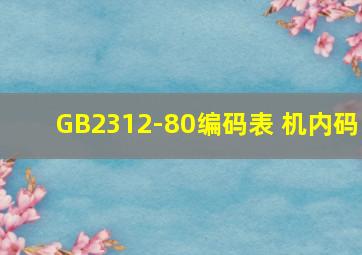 GB2312-80编码表 机内码